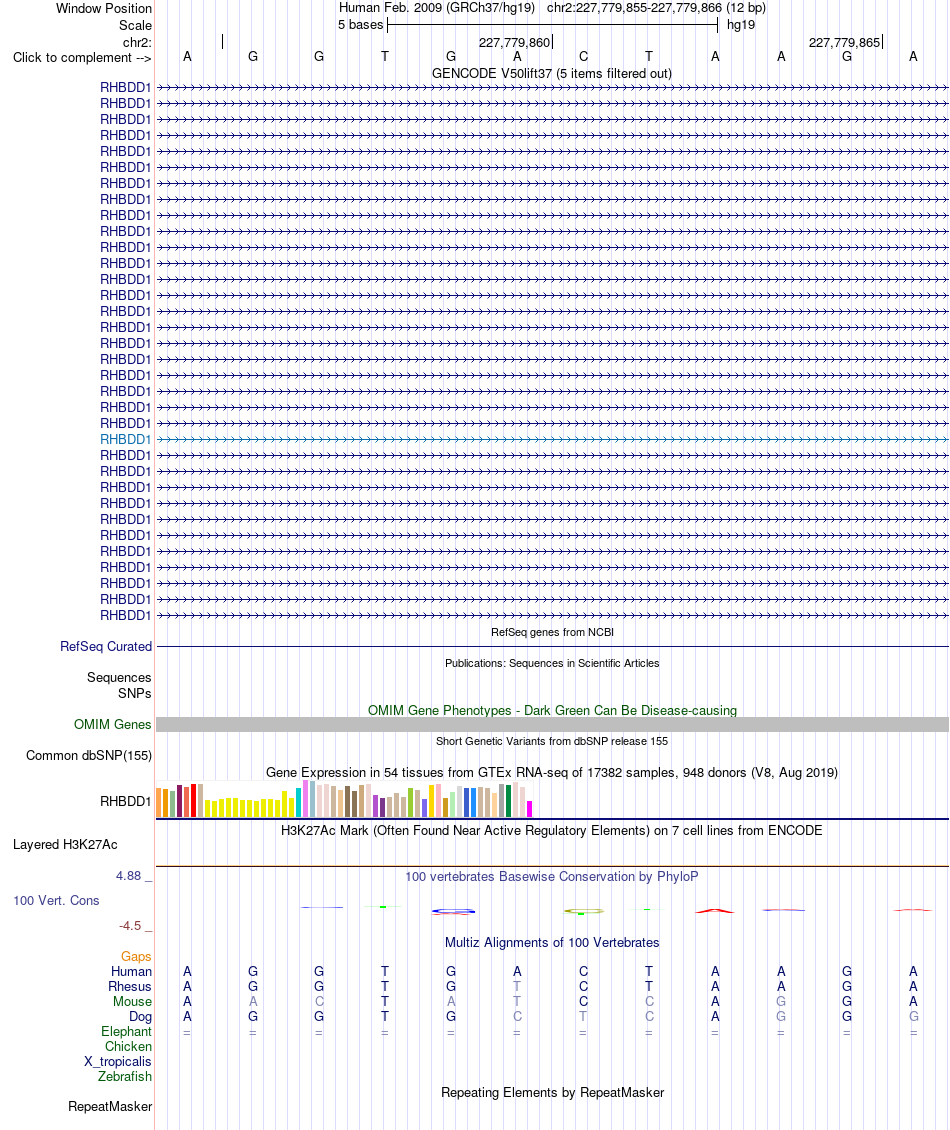 Window Position Human Feb. 2009 (GRCh37/hg19) chr2:227,779,855-227,779,866 (12 bp)
Scale 5 bases hg19
chr2: 227,779,860 227,779,865
Click to complement --> A G G T G A C T A A G A
GENCODE V50lift37 (5 items filtered out)
RHBDD1
RHBDD1
RHBDD1
RHBDD1
RHBDD1
RHBDD1
RHBDD1
RHBDD1
RHBDD1
RHBDD1
RHBDD1
RHBDD1
RHBDD1
RHBDD1
RHBDD1
RHBDD1
RHBDD1
RHBDD1
RHBDD1
RHBDD1
RHBDD1
RHBDD1
RHBDD1
RHBDD1
RHBDD1
RHBDD1
RHBDD1
RHBDD1
RHBDD1
RHBDD1
RHBDD1
RHBDD1
RHBDD1
RHBDD1
RefSeq genes from NCBI
RefSeq Curated
Publications: Sequences in Scientific Articles
Sequences
SNPs
OMIM Gene Phenotypes - Dark Green Can Be Disease-causing
OMIM Genes
Short Genetic Variants from dbSNP release 155
Common dbSNP(155)
Gene Expression in 54 tissues from GTEx RNA-seq of 17382 samples, 948 donors (V8, Aug 2019)
RHBDD1
H3K27Ac Mark (Often Found Near Active Regulatory Elements) on 7 cell lines from ENCODE
Layered H3K27Ac
4.88 _ 100 vertebrates Basewise Conservation by PhyloP
100 Vert. Cons
-4.5 _
Multiz Alignments of 100 Vertebrates
Gaps
Human A G G T G A C T A A G A
Rhesus A G G T G T C T A A G A
Mouse A A C T A T C C A G G A
Dog A G G T G C T C A G G G
Elephant = = = = = = = = = = = =
Chicken
X_tropicalis
Zebrafish
Repeating Elements by RepeatMasker
RepeatMasker